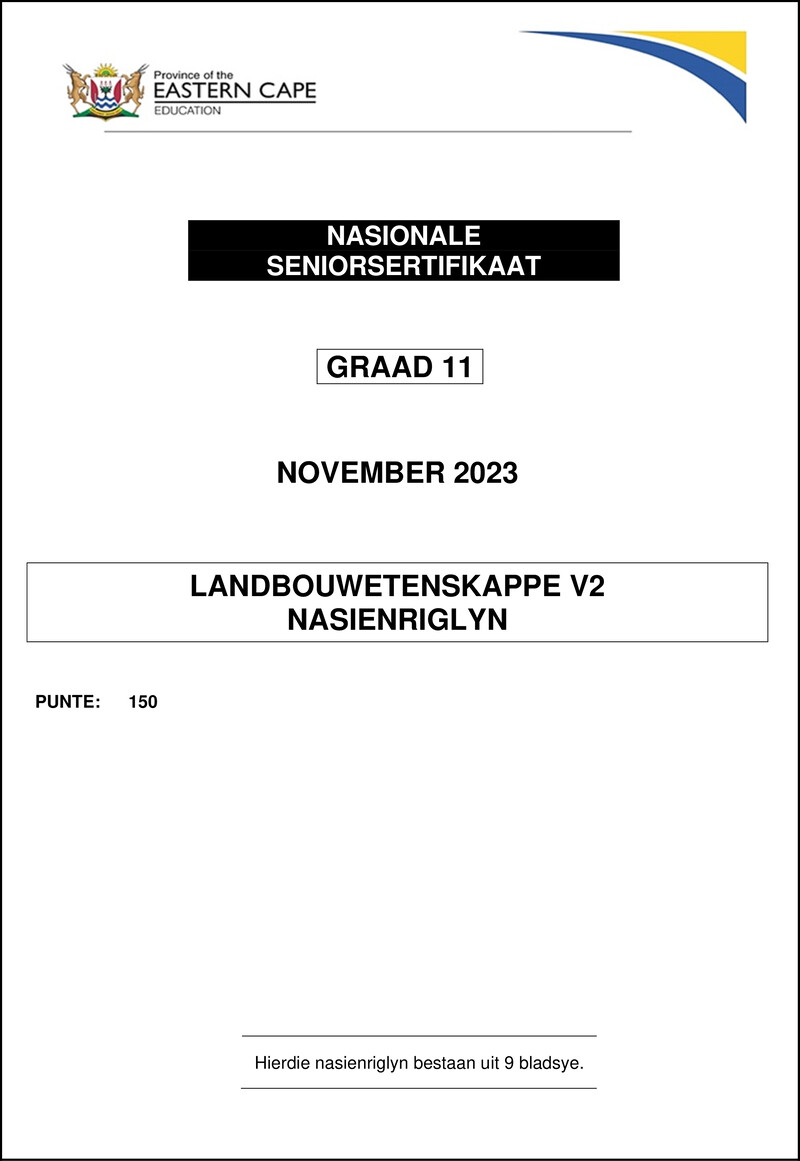 Province of the
EASTERN CAPE
EDUCATION

NASIONALE
SENIORSERTIFIKAAT

GRAAD 11

NOVEMBER 2023

LANDBOUWETENSKAPPE V2
NASIENRIGLYN

PUNTE: 150

Hierdie nasienriglyn bestaan uit 9 bladsye.